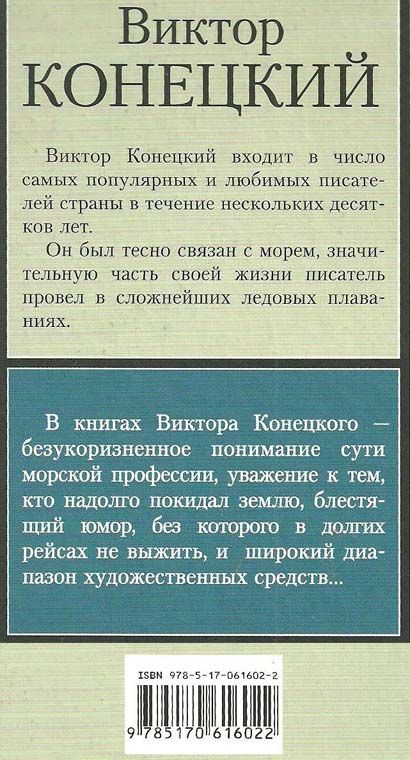 Виктор
КОНЕЦКИЙ

Виктор Конецкий входит в число самых популярных и любимых писателей страны в течение нескольких десятков лет.

Он был тесно связан с морем, значительную часть своей жизни писатель провел в сложнейших ледовых плаваниях.

В книгах Виктора Конецкого — безукоризненное понимание сути морской профессии, уважение к тем, кто надолго покидал землю, блестящий юмор, без которого в долгих рейсах не выжить, и широкий диапазон художественных средств...

ISBN 978-5-17-061602-2

9 785170 616022